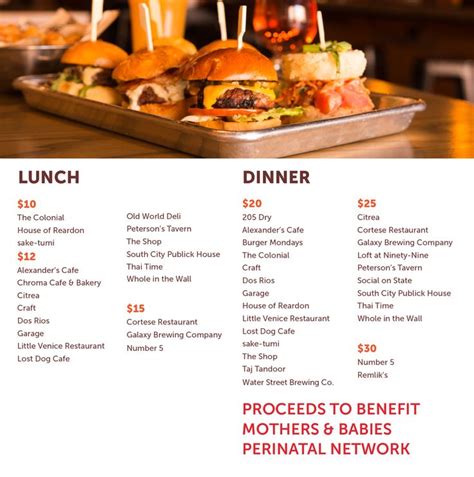 LUNCH

$10
The Colonial
House of Reardon
sake-tumi

$12
Alexander's Cafe
Chroma Cafe & Bakery
Citrea
Craft
Dos Rios
Garage
Little Venice Restaurant
Lost Dog Cafe
Old World Deli
Peterson's Tavern
The Shop
South City Publick House
Thai Time
Whole in the Wall

$15
Cortese Restaurant
Galaxy Brewing Company
Number 5

DINNER

$20
205 Dry
Alexander's Cafe
Burger Mondays
The Colonial
Craft
Dos Rios
Garage
House of Reardon
Little Venice Restaurant
Lost Dog Cafe
sake-tumi
The Shop
Taj Tandoor
Water Street Brewing Co.

$25
Citrea
Cortese Restaurant
Galaxy Brewing Company
Loft at Ninety-Nine
Peterson's Tavern
Social on State
South City Publick House
Thai Time
Whole in the Wall

$30
Number 5
Remlik's

PROCEEDS TO BENEFIT MOTHERS & BABIES PERINATAL NETWORK